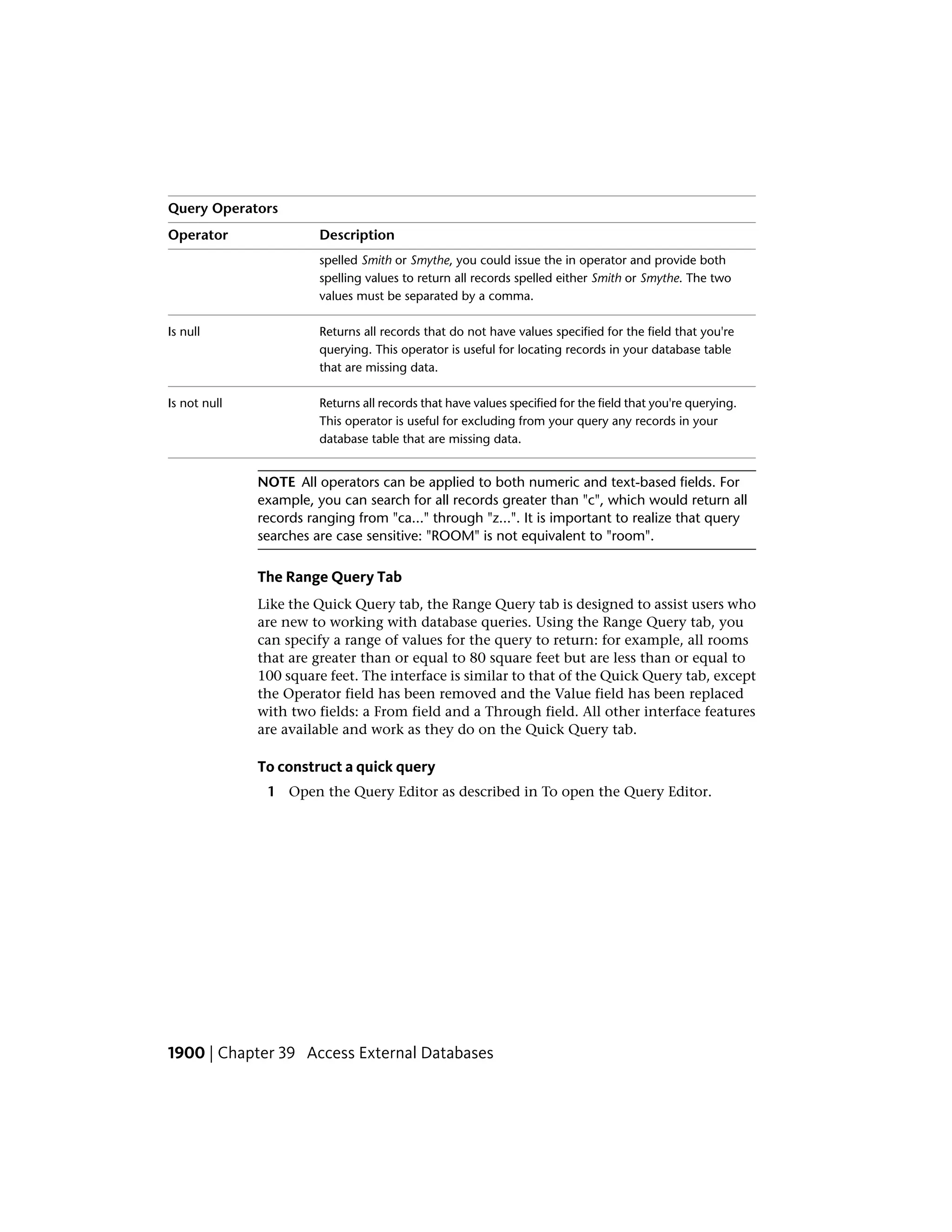 Query Operators

| Operator | Description |
|---|---|
| | spelled Smith or Smythe, you could issue the in operator and provide both spelling values to return all records spelled either Smith or Smythe. The two values must be separated by a comma. |
| Is null | Returns all records that do not have values specified for the field that you're querying. This operator is useful for locating records in your database table that are missing data. |
| Is not null | Returns all records that have values specified for the field that you're querying. This operator is useful for excluding from your query any records in your database table that are missing data. |

NOTE All operators can be applied to both numeric and text-based fields. For example, you can search for all records greater than "c", which would return all records ranging from "ca..." through "z...". It is important to realize that query searches are case sensitive: "ROOM" is not equivalent to "room".

The Range Query Tab

Like the Quick Query tab, the Range Query tab is designed to assist users who are new to working with database queries. Using the Range Query tab, you can specify a range of values for the query to return: for example, all rooms that are greater than or equal to 80 square feet but are less than or equal to 100 square feet. The interface is similar to that of the Quick Query tab, except the Operator field has been removed and the Value field has been replaced with two fields: a From field and a Through field. All other interface features are available and work as they do on the Quick Query tab.

To construct a quick query

1 Open the Query Editor as described in To open the Query Editor.

1900 | Chapter 39 Access External Databases